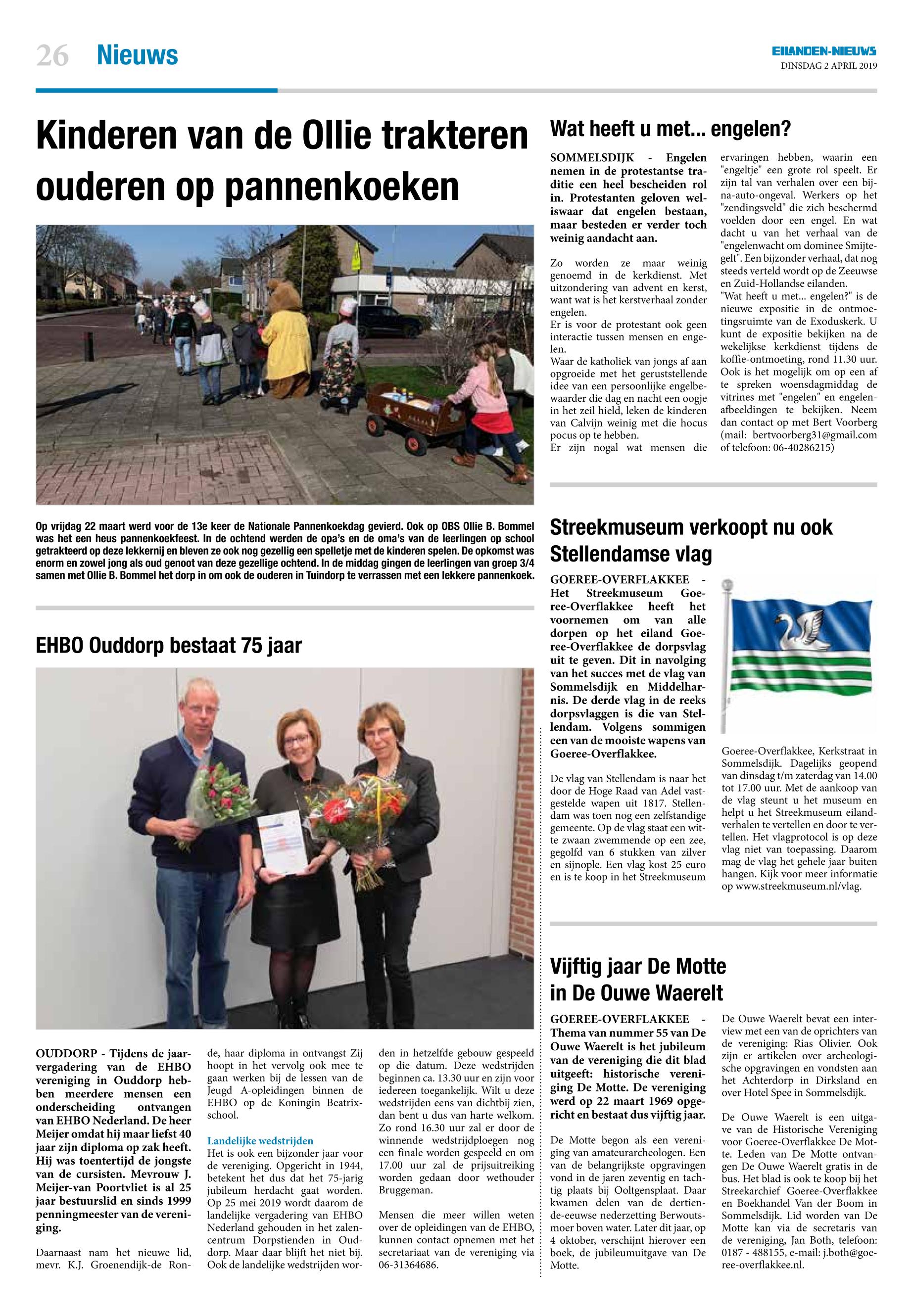 26 Nieuws

EILANDEN-NIEUWS
DINSDAG 2 APRIL 2019

Kinderen van de Ollie trakteren ouderen op pannenkoeken

Op vrijdag 22 maart werd voor de 13e keer de Nationale Pannenkoekdag gevierd. Ook op OBS Ollie B. Bommel was het een heus pannenkoekfeest. In de ochtend werden de opa's en de oma's van de leerlingen op school getrakteerd op deze lekkernij en bleven ze ook nog gezellig een spelletje met de kinderen spelen. De opkomst was enorm en zowel jong als oud genoot van deze gezellige ochtend. In de middag gingen de leerlingen van groep 3/4 samen met Ollie B. Bommel het dorp in om ook de ouderen in Tuindorp te verrassen met een lekkere pannenkoek.

EHBO Ouddorp bestaat 75 jaar

OUDDORP - Tijdens de jaarvergadering van de EHBO vereniging in Ouddorp hebben meerdere mensen een onderscheiding ontvangen van EHBO Nederland. De heer Meijer omdat hij maar liefst 40 jaar zijn diploma op zak heeft. Hij was toentertijd de jongste van de cursisten. Mevrouw J. Meijer-van Poortvliet is al 25 jaar bestuurslid en sinds 1999 penningmeester van de vereniging.

Daarnaast nam het nieuwe lid, mevr. K.J. Groenendijk-de Ronde, haar diploma in ontvangst Zij hoopt in het vervolg ook mee te gaan werken bij de lessen van de Jeugd A-opleidingen binnen de EHBO op de Koningin Beatrixschool.

Landelijke wedstrijden
Het is ook een bijzonder jaar voor de vereniging. Opgericht in 1944, betekent het dus dat het 75-jarig jubileum herdacht gaat worden. Op 25 mei 2019 wordt daarom de landelijke vergadering van EHBO Nederland gehouden in het zalencentrum Dorpstienden in Ouddorp. Maar daar blijft het niet bij. Ook de landelijke wedstrijden worden in hetzelfde gebouw gespeeld op die datum. Deze wedstrijden beginnen ca. 13.30 uur en zijn voor iedereen toegankelijk. Wilt u deze wedstrijden eens van dichtbij zien, dan bent u dus van harte welkom. Zo rond 16.30 uur zal er door de winnende wedstrijdploegen nog een finale worden gespeeld en om 17.00 uur zal de prijsuitreiking worden gedaan door wethouder Bruggeman.

Mensen die meer willen weten over de opleidingen van de EHBO, kunnen contact opnemen met het secretariaat van de vereniging via 06-31364686.

Wat heeft u met... engelen?

SOMMELSDIJK - Engelen nemen in de protestantse traditie een heel bescheiden rol in. Protestanten geloven weliswaar dat engelen bestaan, maar besteden er verder toch weinig aandacht aan.

Zo worden ze maar weinig genoemd in de kerkdienst. Met uitzondering van advent en kerst, want wat is het kerstverhaal zonder engelen.
Er is voor de protestant ook geen interactie tussen mensen en engelen.
Waar de katholiek van jongs af aan opgroeide met het geruststellende idee van een persoonlijke engelbewaarder die dag en nacht een oogje in het zeil hield, leken de kinderen van Calvijn weinig met die hocus pocus op te hebben.
Er zijn nogal wat mensen die ervaringen hebben, waarin een "engeltje" een grote rol speelt. Er zijn tal van verhalen over een bijna-auto-ongeval. Werkers op het "zendingsveld" die zich beschermd voelden door een engel. En wat dacht u van het verhaal van de "engelenwacht om dominee Smijtegelt". Een bijzonder verhaal, dat nog steeds verteld wordt op de Zeeuwse en Zuid-Hollandse eilanden.
"Wat heeft u met... engelen?" is de nieuwe expositie in de ontmoetingsruimte van de Exoduskerk. U kunt de expositie bekijken na de wekelijkse kerkdienst tijdens de koffie-ontmoeting, rond 11.30 uur. Ook is het mogelijk om op een af te spreken woensdagmiddag de vitrines met "engelen" en engelenafbeeldingen te bekijken. Neem dan contact op met Bert Voorberg (mail: bertvoorberg31@gmail.com of telefoon: 06-40286215)

Streekmuseum verkoopt nu ook Stellendamse vlag

GOEREE-OVERFLAKKEE - Het Streekmuseum Goeree-Overflakkee heeft het voornemen om van alle dorpen op het eiland Goeree-Overflakkee de dorpsvlag uit te geven. Dit in navolging van het succes met de vlag van Sommelsdijk en Middelharnis. De derde vlag in de reeks dorpsvlaggen is die van Stellendam. Volgens sommigen een van de mooiste wapens van Goeree-Overflakkee.

De vlag van Stellendam is naar het door de Hoge Raad van Adel vastgestelde wapen uit 1817. Stellendam was toen nog een zelfstandige gemeente. Op de vlag staat een witte zwaan zwemmende op een zee, gegolfd van 6 stukken van zilver en sijnople. Een vlag kost 25 euro en is te koop in het Streekmuseum Goeree-Overflakkee, Kerkstraat in Sommelsdijk. Dagelijks geopend van dinsdag t/m zaterdag van 14.00 tot 17.00 uur. Met de aankoop van de vlag steunt u het museum en helpt u het Streekmuseum eilandverhalen te vertellen en door te vertellen. Het vlagprotocol is op deze vlag niet van toepassing. Daarom mag de vlag het gehele jaar buiten hangen. Kijk voor meer informatie op www.streekmuseum.nl/vlag.

Vijftig jaar De Motte in De Ouwe Waerelt

GOEREE-OVERFLAKKEE - Thema van nummer 55 van De Ouwe Waerelt is het jubileum van de vereniging die dit blad uitgeeft: historische vereniging De Motte. De vereniging werd op 22 maart 1969 opgericht en bestaat dus vijftig jaar.

De Motte begon als een vereniging van amateurarcheologen. Een van de belangrijkste opgravingen vond in de jaren zeventig en tachtig plaats bij Ooltgensplaat. Daar kwamen delen van de dertiende-eeuwse nederzetting Berwoutsmoer boven water. Later dit jaar, op 4 oktober, verschijnt hierover een boek, de jubileumuitgave van De Motte.

De Ouwe Waerelt bevat een interview met een van de oprichters van de vereniging: Rias Olivier. Ook zijn er artikelen over archeologische opgravingen en vondsten aan het Achterdorp in Dirksland en over Hotel Spee in Sommelsdijk.

De Ouwe Waerelt is een uitgave van de Historische Vereniging voor Goeree-Overflakkee De Motte. Leden van De Motte ontvangen De Ouwe Waerelt gratis in de bus. Het blad is ook te koop bij het Streekarchief Goeree-Overflakkee en Boekhandel Van der Boom in Sommelsdijk. Lid worden van De Motte kan via de secretaris van de vereniging, Jan Both, telefoon: 0187 - 488155, e-mail: j.both@goeree-overflakkee.nl.